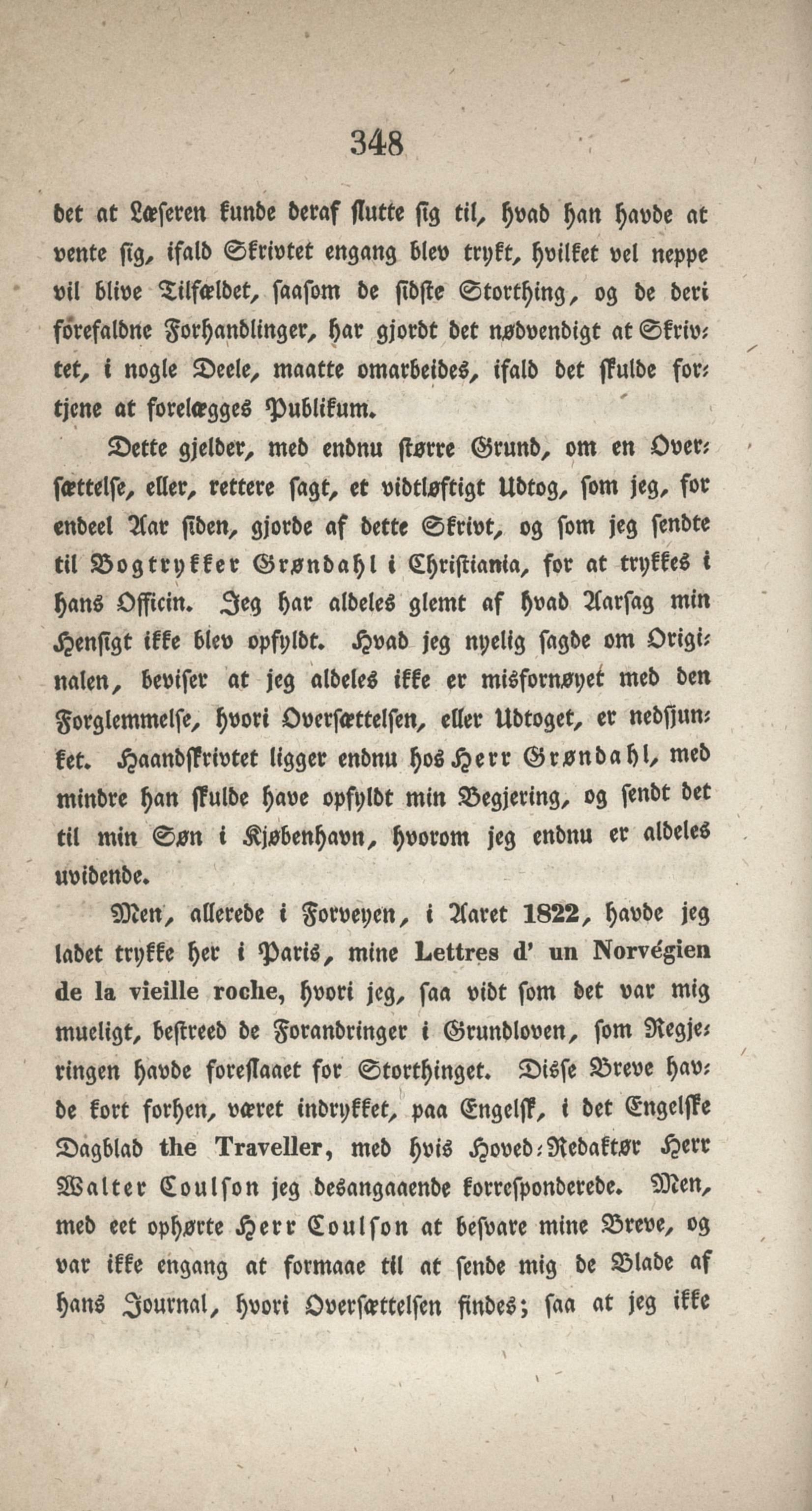 348

det at Læseren kunde deraf slutte sig til, hvad han havde at vente sig, ifald Skrivtet engang blev trykt, hvilket vel neppe vil blive Tilfældet, saasom de sidste Storthing, og de deri forefaldne Forhandlinger, har gjordt det nødvendigt at Skrivtet, i nogle Deele, maatte omarbeides, ifald det skulde fortjene at forelægges Publikum.

Dette gjelder, med endnu større Grund, om en Oversættelse, eller, rettere sagt, et vidtløftigt Udtog, som jeg, for endeel Aar siden, gjorde af dette Skrivt, og som jeg sendte til Bogtrykker Grøndahl i Christiania, for at trykkes i hans Officin. Jeg har aldeles glemt af hvad Aarsag min Hensigt ikke blev opfyldt. Hvad jeg nyelig sagde om Originalen, beviser at jeg aldeles ikke er misfornøyet med den Forglemmelse, hvori Oversættelsen, eller Udtoget, er nedsjunket. Haandskrivtet ligger endnu hos Herr Grøndahl, med mindre han skulde have opfyldt min Begjering, og sendt det til min Søn i Kjøbenhavn, hvorom jeg endnu er aldeles uvidende.

Men, allerede i Forveyen, i Aaret 1822, havde jeg ladet trykke her i Paris, mine Lettres d' un Norvégien de la vieille roche, hvori jeg, saa vidt som det var mig mueligt, bestreed de Forandringer i Grundloven, som Regjeringen havde foreslaaet for Storthinget. Disse Breve havde kort forhen, været indrykket, paa Engelsk, i det Engelske Dagblad the Traveller, med hvis Hoved-Redaktør Herr Walter Coulson jeg desangaaende korresponderede. Men, med eet ophørte Herr Coulson at besvare mine Breve, og var ikke engang at formaae til at sende mig de Blade af hans Journal, hvori Oversættelsen findes; saa at jeg ikke